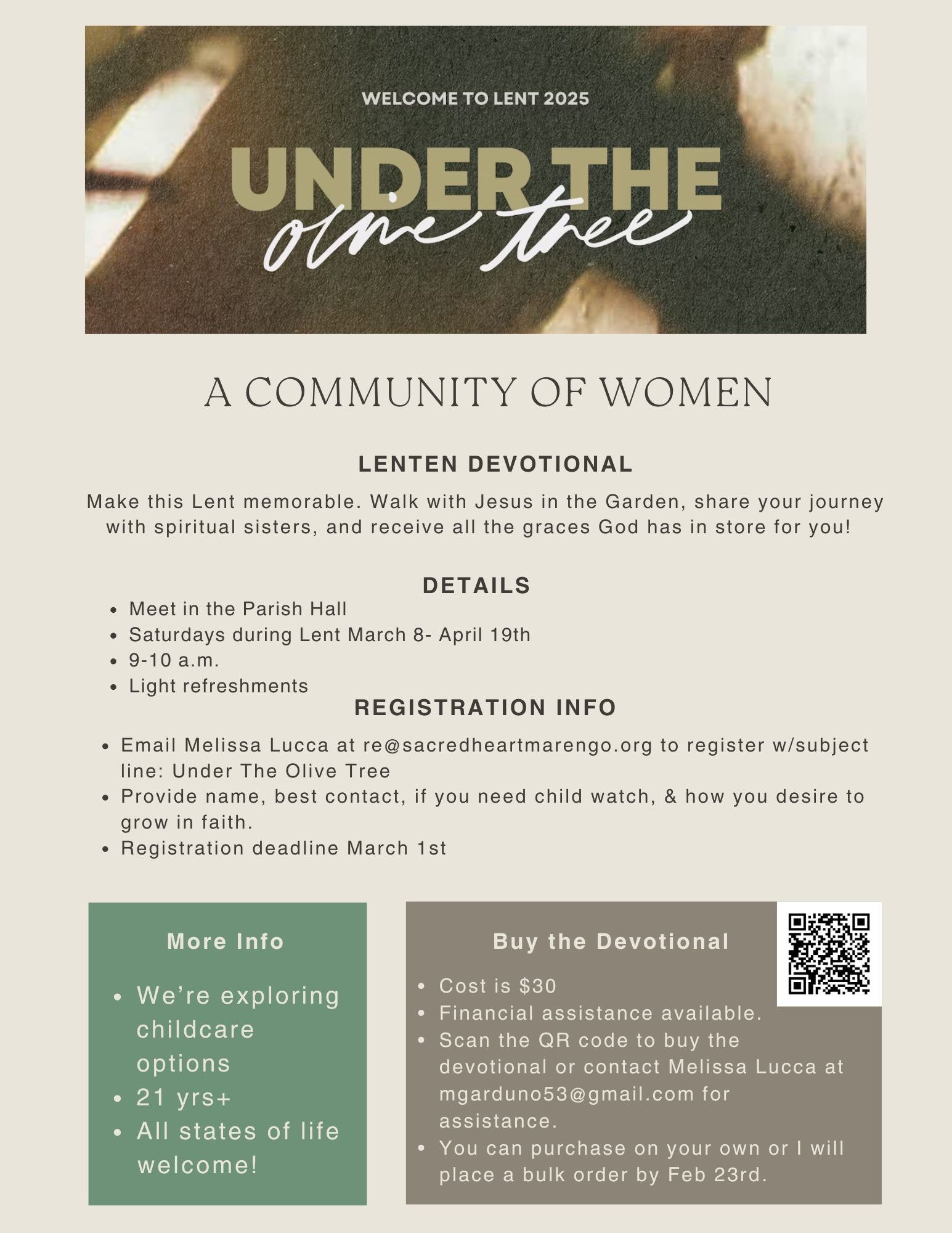 WELCOME TO LENT 2025

UNDER THE
olive tree

A COMMUNITY OF WOMEN

LENTEN DEVOTIONAL

Make this Lent memorable. Walk with Jesus in the Garden, share your journey with spiritual sisters, and receive all the graces God has in store for you!

DETAILS

• Meet in the Parish Hall
• Saturdays during Lent March 8- April 19th
• 9-10 a.m.
• Light refreshments

REGISTRATION INFO

• Email Melissa Lucca at re@sacredheartmarengo.org to register w/subject line: Under The Olive Tree
• Provide name, best contact, if you need child watch, & how you desire to grow in faith.
• Registration deadline March 1st

More Info

• We're exploring childcare options
• 21 yrs+
• All states of life welcome!

Buy the Devotional

• Cost is $30
• Financial assistance available.
• Scan the QR code to buy the devotional or contact Melissa Lucca at mgarduno53@gmail.com for assistance.
• You can purchase on your own or I will place a bulk order by Feb 23rd.